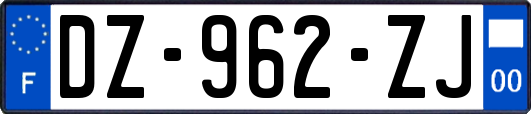 F
DZ-962-ZJ
00